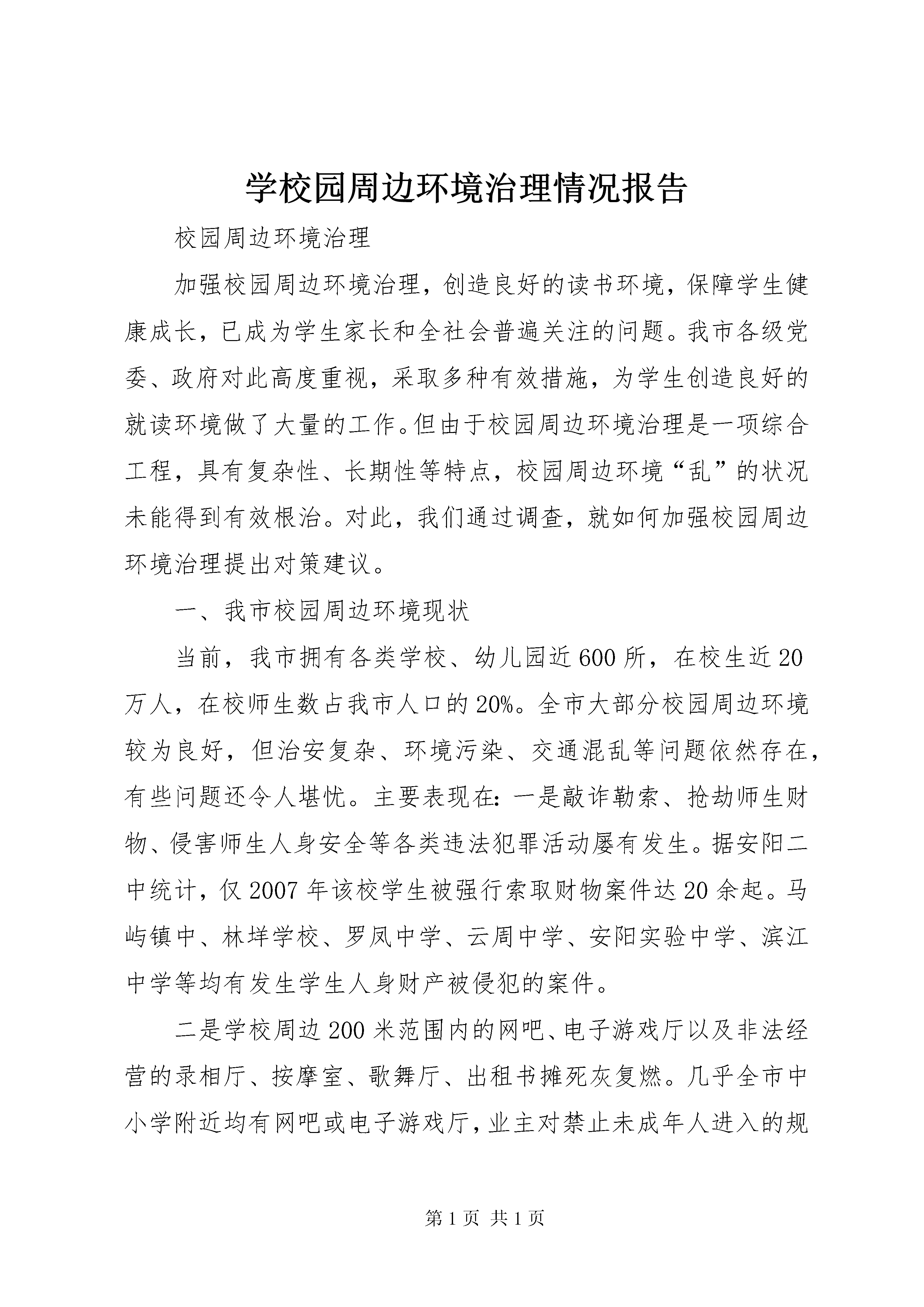 学校园周边环境治理情况报告

校园周边环境治理

加强校园周边环境治理，创造良好的读书环境，保障学生健康成长，已成为学生家长和全社会普遍关注的问题。我市各级党委、政府对此高度重视，采取多种有效措施，为学生创造良好的就读环境做了大量的工作。但由于校园周边环境治理是一项综合工程，具有复杂性、长期性等特点，校园周边环境“乱”的状况未能得到有效根治。对此，我们通过调查，就如何加强校园周边环境治理提出对策建议。

一、我市校园周边环境现状

当前，我市拥有各类学校、幼儿园近600所，在校生近20万人，在校师生数占我市人口的20%。全市大部分校园周边环境较为良好，但治安复杂、环境污染、交通混乱等问题依然存在，有些问题还令人堪忧。主要表现在：一是敲诈勒索、抢劫师生财物、侵害师生人身安全等各类违法犯罪活动屡有发生。据安阳二中统计，仅2007年该校学生被强行索取财物案件达20余起。马屿镇中、林垟学校、罗凤中学、云周中学、安阳实验中学、滨江中学等均有发生学生人身财产被侵犯的案件。

二是学校周边200米范围内的网吧、电子游戏厅以及非法经营的录相厅、按摩室、歌舞厅、出租书摊死灰复燃。几乎全市中小学附近均有网吧或电子游戏厅，业主对禁止未成年人进入的规

第1页 共1页